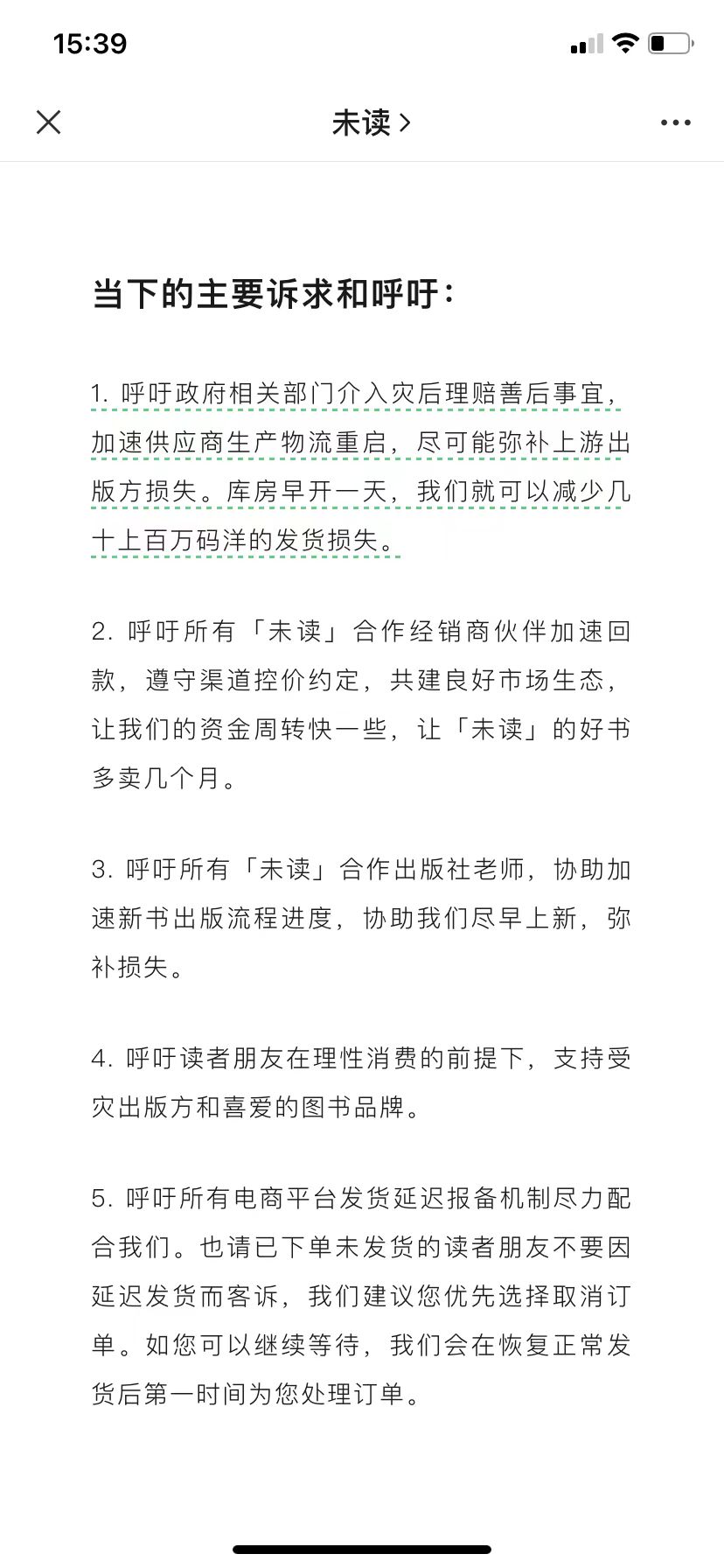 15:39

未读 >

当下的主要诉求和呼吁：

1. 呼吁政府相关部门介入灾后理赔善后事宜，加速供应商生产物流重启，尽可能弥补上游出版方损失。库房早开一天，我们就可以减少几十上百万码洋的发货损失。

2. 呼吁所有「未读」合作经销商伙伴加速回款，遵守渠道控价约定，共建良好市场生态，让我们的资金周转快一些，让「未读」的好书多卖几个月。

3. 呼吁所有「未读」合作出版社老师，协助加速新书出版流程进度，协助我们尽早上新，弥补损失。

4. 呼吁读者朋友在理性消费的前提下，支持受灾出版方和喜爱的图书品牌。

5. 呼吁所有电商平台发货延迟报备机制尽力配合我们。也请已下单未发货的读者朋友不要因延迟发货而客诉，我们建议您优先选择取消订单。如您可以继续等待，我们会在恢复正常发货后第一时间为您处理订单。